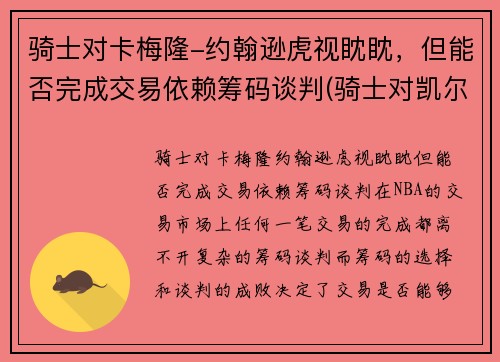 骑士对卡梅隆-约翰逊虎视眈眈，但能否完成交易依赖筹码谈判(骑士对凯尔

骑士对卡梅隆约翰逊虎视眈眈但能否完成交易依赖筹码谈判在NBA的交易市场上任何一笔交易的完成都离不开复杂的筹码谈判而筹码的选择和谈判的成败决定了交易是否能够